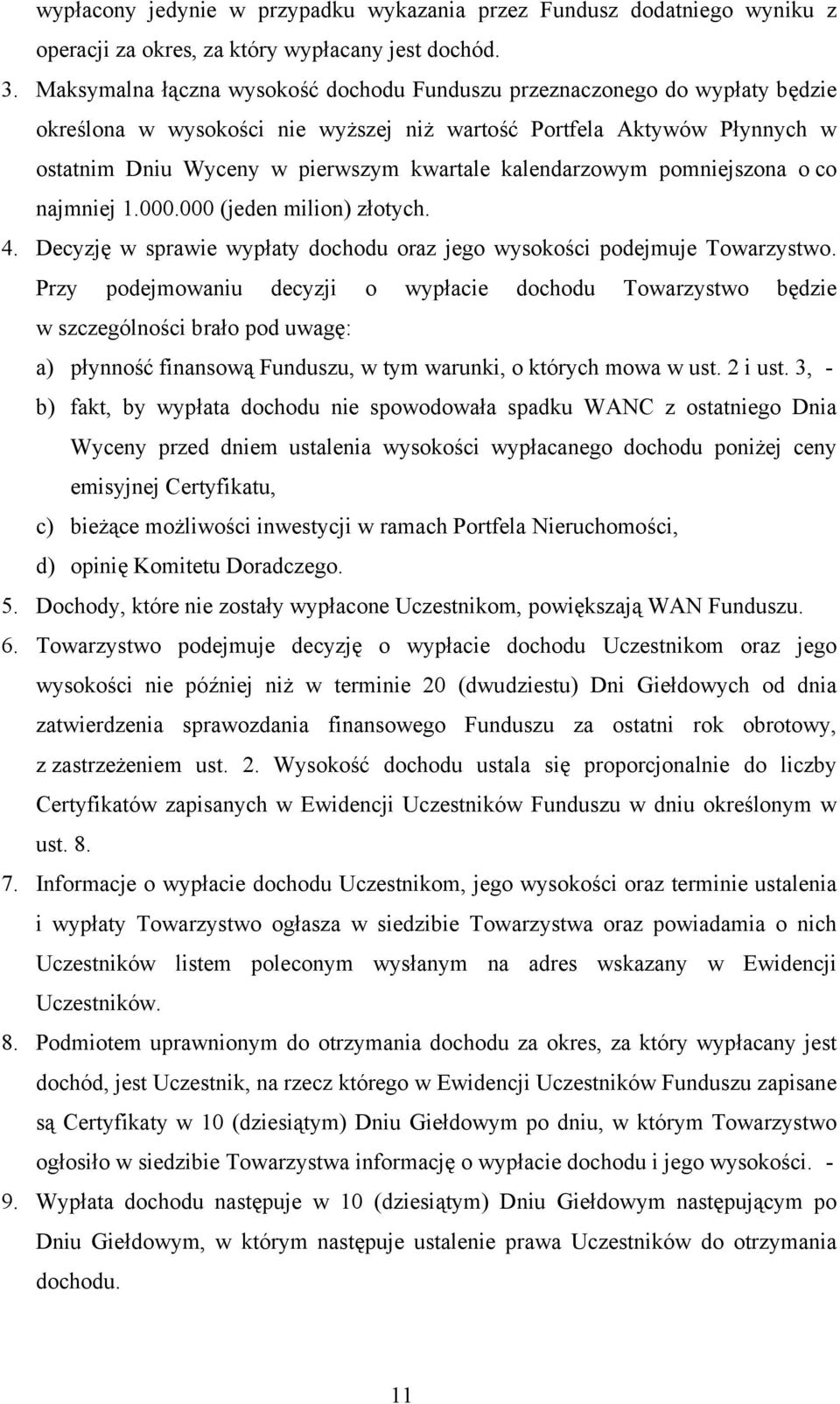 wypłacony jedynie w przypadku wykazania przez Fundusz dodatniego wyniku z operacji za okres, za który wypłacany jest dochód.

3. Maksymalna łączna wysokość dochodu Funduszu przeznaczonego do wypłaty będzie określona w wysokości nie wyższej niż wartość Portfela Aktywów Płynnych w ostatnim Dniu Wyceny w pierwszym kwartale kalendarzowym pomniejszona o co najmniej 1.000.000 (jeden milion) złotych.

4. Decyzję w sprawie wypłaty dochodu oraz jego wysokości podejmuje Towarzystwo. Przy podejmowaniu decyzji o wypłacie dochodu Towarzystwo będzie w szczególności brało pod uwagę:

a) płynność finansową Funduszu, w tym warunki, o których mowa w ust. 2 i ust. 3, -

b) fakt, by wypłata dochodu nie spowodowała spadku WANC z ostatniego Dnia Wyceny przed dniem ustalenia wysokości wypłacanego dochodu poniżej ceny emisyjnej Certyfikatu,

c) bieżące możliwości inwestycji w ramach Portfela Nieruchomości,

d) opinię Komitetu Doradczego.

5. Dochody, które nie zostały wypłacone Uczestnikom, powiększają WAN Funduszu.

6. Towarzystwo podejmuje decyzję o wypłacie dochodu Uczestnikom oraz jego wysokości nie później niż w terminie 20 (dwudziestu) Dni Giełdowych od dnia zatwierdzenia sprawozdania finansowego Funduszu za ostatni rok obrotowy, z zastrzeżeniem ust. 2. Wysokość dochodu ustala się proporcjonalnie do liczby Certyfikatów zapisanych w Ewidencji Uczestników Funduszu w dniu określonym w ust. 8.

7. Informacje o wypłacie dochodu Uczestnikom, jego wysokości oraz terminie ustalenia i wypłaty Towarzystwo ogłasza w siedzibie Towarzystwa oraz powiadamia o nich Uczestników listem poleconym wysłanym na adres wskazany w Ewidencji Uczestników.

8. Podmiotem uprawnionym do otrzymania dochodu za okres, za który wypłacany jest dochód, jest Uczestnik, na rzecz którego w Ewidencji Uczestników Funduszu zapisane są Certyfikaty w 10 (dziesiątym) Dniu Giełdowym po dniu, w którym Towarzystwo ogłosiło w siedzibie Towarzystwa informację o wypłacie dochodu i jego wysokości. -

9. Wypłata dochodu następuje w 10 (dziesiątym) Dniu Giełdowym następującym po Dniu Giełdowym, w którym następuje ustalenie prawa Uczestników do otrzymania dochodu.

11